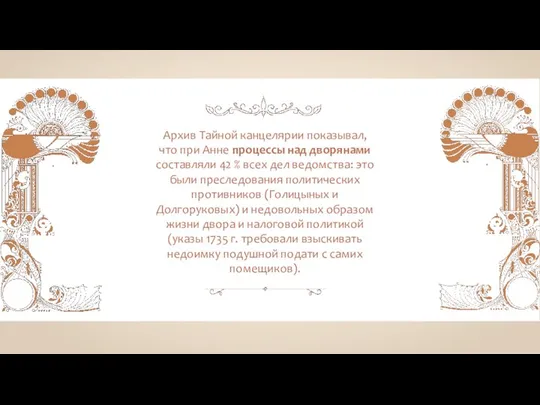 Архив Тайной канцелярии показывал, что при Анне процессы над дворянами составляли 42 % всех дел ведомства: это были преследования политических противников (Голицыных и Долгоруковых) и недовольных образом жизни двора и налоговой политикой (указы 1735 г. требовали взыскивать недоимку подушной подати с самих помещиков).